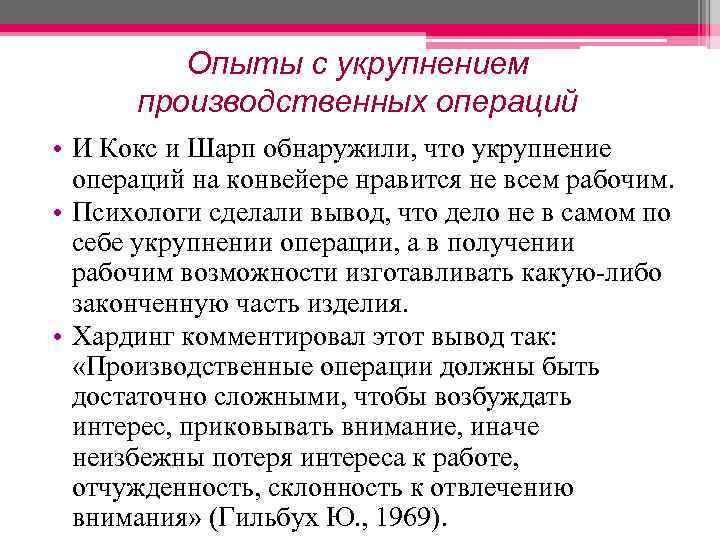 Опыты с укрупнением производственных операций

• И Кокс и Шарп обнаружили, что укрупнение операций на конвейере нравится не всем рабочим.
• Психологи сделали вывод, что дело не в самом по себе укрупнении операции, а в получении рабочим возможности изготавливать какую-либо законченную часть изделия.
• Хардинг комментировал этот вывод так: «Производственные операции должны быть достаточно сложными, чтобы возбуждать интерес, приковывать внимание, иначе неизбежны потеря интереса к работе, отчужденность, склонность к отвлечению внимания» (Гильбух Ю., 1969).